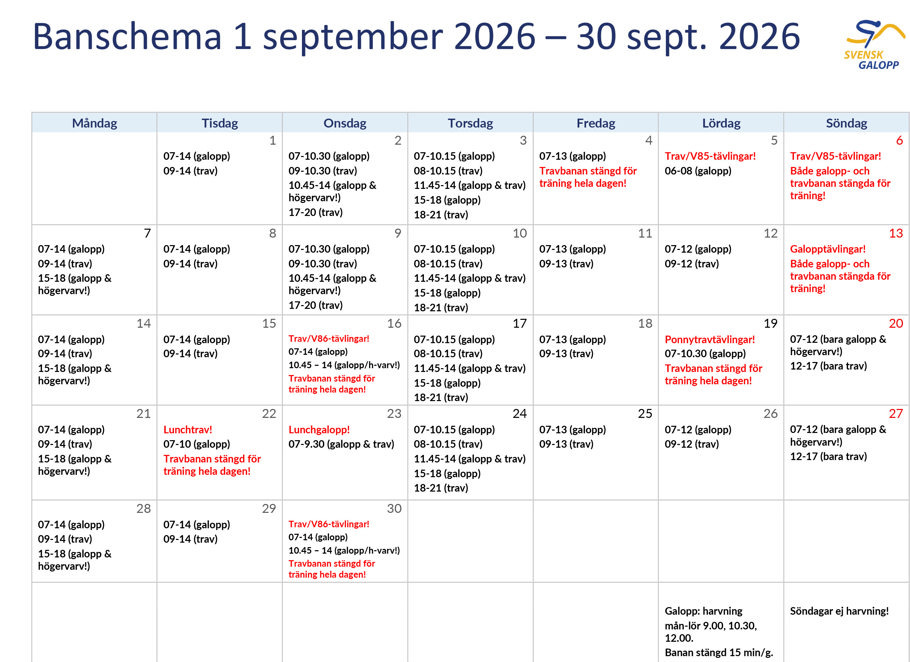 Banschema 1 september 2026 – 30 sept. 2026

SVENSK GALOPP

| Måndag | Tisdag | Onsdag | Torsdag | Fredag | Lördag | Söndag |
|---|---|---|---|---|---|---|
| | 1 07-14 (galopp) 09-14 (trav) | 2 07-10.30 (galopp) 09-10.30 (trav) 10.45-14 (galopp & högervarv!) 17-20 (trav) | 3 07-10.15 (galopp) 08-10.15 (trav) 11.45-14 (galopp & trav) 15-18 (galopp) 18-21 (trav) | 4 07-13 (galopp) Travbanan stängd för träning hela dagen! | 5 Trav/V85-tävlingar! 06-08 (galopp) | 6 Trav/V85-tävlingar! Både galopp- och travbanan stängda för träning! |
| 7 07-14 (galopp) 09-14 (trav) 15-18 (galopp & högervarv!) | 8 07-14 (galopp) 09-14 (trav) | 9 07-10.30 (galopp) 09-10.30 (trav) 10.45-14 (galopp & högervarv!) 17-20 (trav) | 10 07-10.15 (galopp) 08-10.15 (trav) 11.45-14 (galopp & trav) 15-18 (galopp) 18-21 (trav) | 11 07-13 (galopp) 09-13 (trav) | 12 07-12 (galopp) 09-12 (trav) | 13 Galopptävlingar! Både galopp- och travbanan stängda för träning! |
| 14 07-14 (galopp) 09-14 (trav) 15-18 (galopp & högervarv!) | 15 07-14 (galopp) 09-14 (trav) | 16 Trav/V86-tävlingar! 07-14 (galopp) 10.45 – 14 (galopp/h-varv!) Travbanan stängd för träning hela dagen! | 17 07-10.15 (galopp) 08-10.15 (trav) 11.45-14 (galopp & trav) 15-18 (galopp) 18-21 (trav) | 18 07-13 (galopp) 09-13 (trav) | 19 Ponnytravtävlingar! 07-10.30 (galopp) Travbanan stängd för träning hela dagen! | 20 07-12 (bara galopp & högervarv!) 12-17 (bara trav) |
| 21 07-14 (galopp) 09-14 (trav) 15-18 (galopp & högervarv!) | 22 Lunchtrav! 07-10 (galopp) Travbanan stängd för träning hela dagen! | 23 Lunchgalopp! 07-9.30 (galopp & trav) | 24 07-10.15 (galopp) 08-10.15 (trav) 11.45-14 (galopp & trav) 15-18 (galopp) 18-21 (trav) | 25 07-13 (galopp) 09-13 (trav) | 26 07-12 (galopp) 09-12 (trav) | 27 07-12 (bara galopp & högervarv!) 12-17 (bara trav) |
| 28 07-14 (galopp) 09-14 (trav) 15-18 (galopp & högervarv!) | 29 07-14 (galopp) 09-14 (trav) | 30 Trav/V86-tävlingar! 07-14 (galopp) 10.45 – 14 (galopp/h-varv!) Travbanan stängd för träning hela dagen! | | | | |
| | | | | | Galopp: harvning mån-lör 9.00, 10.30, 12.00. Banan stängd 15 min/g. | Söndagar ej harvning! |